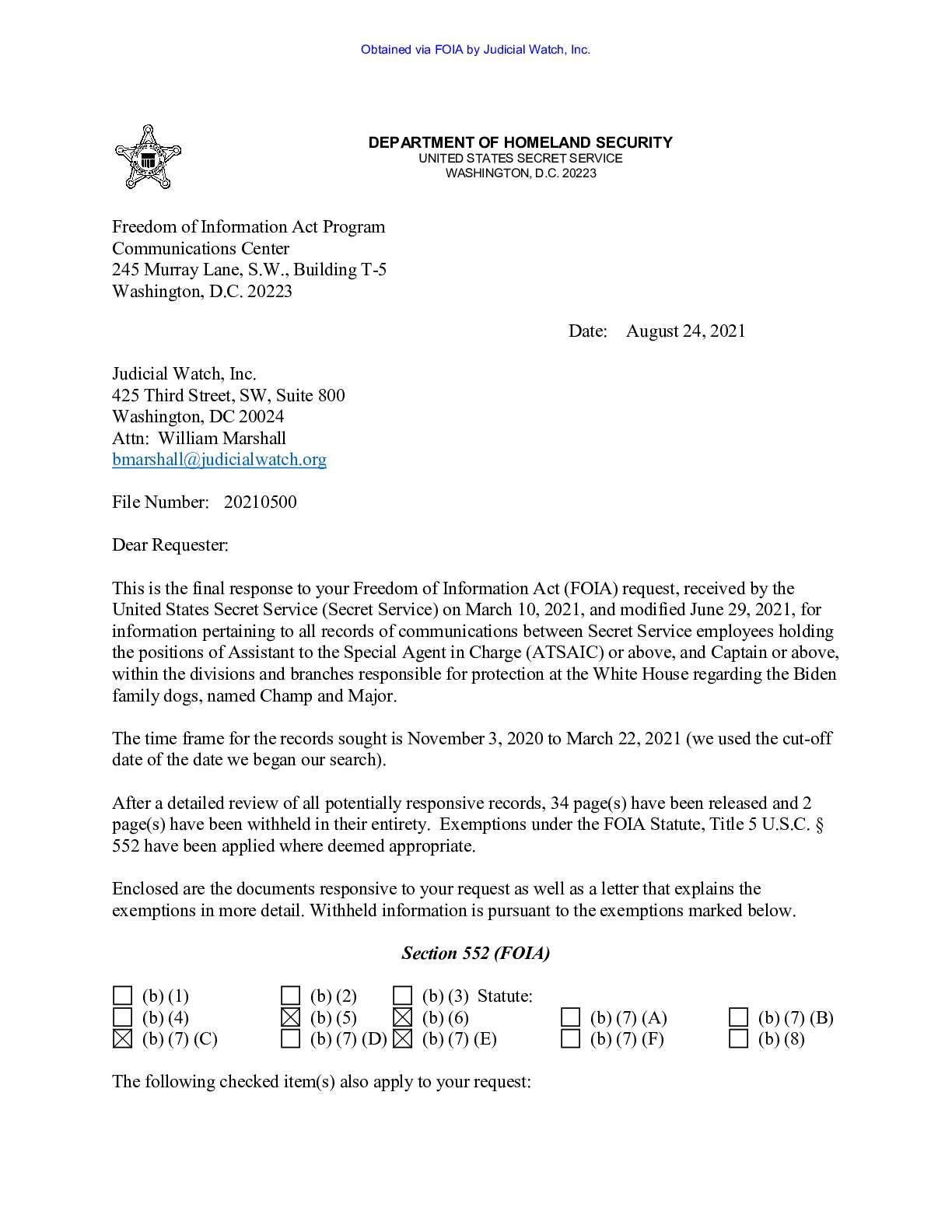 Obtained via FOIA by Judicial Watch, Inc.

DEPARTMENT OF HOMELAND SECURITY
UNITED STATES SECRET SERVICE
WASHINGTON, D.C. 20223

Freedom of Information Act Program
Communications Center
245 Murray Lane, S.W., Building T-5
Washington, D.C. 20223

Date: August 24, 2021

Judicial Watch, Inc.
425 Third Street, SW, Suite 800
Washington, DC 20024
Attn: William Marshall
bmarshall@judicialwatch.org

File Number: 20210500

Dear Requester:

This is the final response to your Freedom of Information Act (FOIA) request, received by the United States Secret Service (Secret Service) on March 10, 2021, and modified June 29, 2021, for information pertaining to all records of communications between Secret Service employees holding the positions of Assistant to the Special Agent in Charge (ATSAIC) or above, and Captain or above, within the divisions and branches responsible for protection at the White House regarding the Biden family dogs, named Champ and Major.

The time frame for the records sought is November 3, 2020 to March 22, 2021 (we used the cut-off date of the date we began our search).

After a detailed review of all potentially responsive records, 34 page(s) have been released and 2 page(s) have been withheld in their entirety. Exemptions under the FOIA Statute, Title 5 U.S.C. § 552 have been applied where deemed appropriate.

Enclosed are the documents responsive to your request as well as a letter that explains the exemptions in more detail. Withheld information is pursuant to the exemptions marked below.

Section 552 (FOIA)

☐ (b) (1) ☐ (b) (2) ☐ (b) (3) Statute:
☐ (b) (4) ☒ (b) (5) ☒ (b) (6) ☐ (b) (7) (A) ☐ (b) (7) (B)
☒ (b) (7) (C) ☐ (b) (7) (D) ☒ (b) (7) (E) ☐ (b) (7) (F) ☐ (b) (8)

The following checked item(s) also apply to your request: